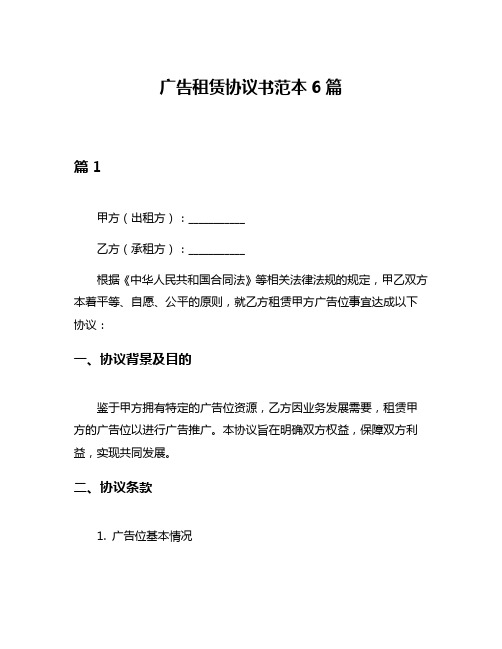 广告租赁协议书范本 6 篇

篇 1

甲方（出租方）：__________

乙方（承租方）：__________

根据《中华人民共和国合同法》等相关法律法规的规定，甲乙双方本着平等、自愿、公平的原则，就乙方租赁甲方广告位事宜达成以下协议：

一、协议背景及目的

鉴于甲方拥有特定的广告位资源，乙方因业务发展需要，租赁甲方的广告位以进行广告推广。本协议旨在明确双方权益，保障双方利益，实现共同发展。

二、协议条款

1. 广告位基本情况